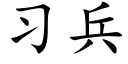 习兵